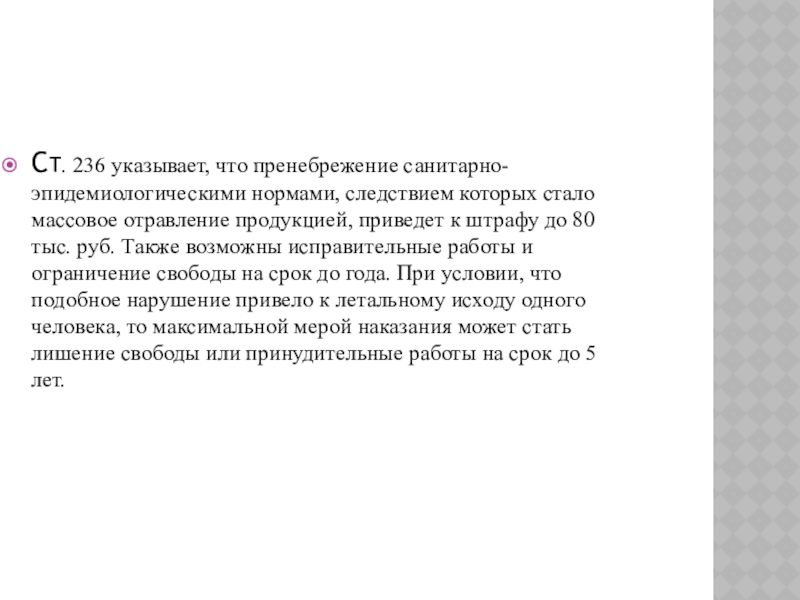 Ст. 236 указывает, что пренебрежение санитарно-эпидемиологическими нормами, следствием которых стало массовое отравление продукцией, приведет к штрафу до 80 тыс. руб. Также возможны исправительные работы и ограничение свободы на срок до года. При условии, что подобное нарушение привело к летальному исходу одного человека, то максимальной мерой наказания может стать лишение свободы или принудительные работы на срок до 5 лет.